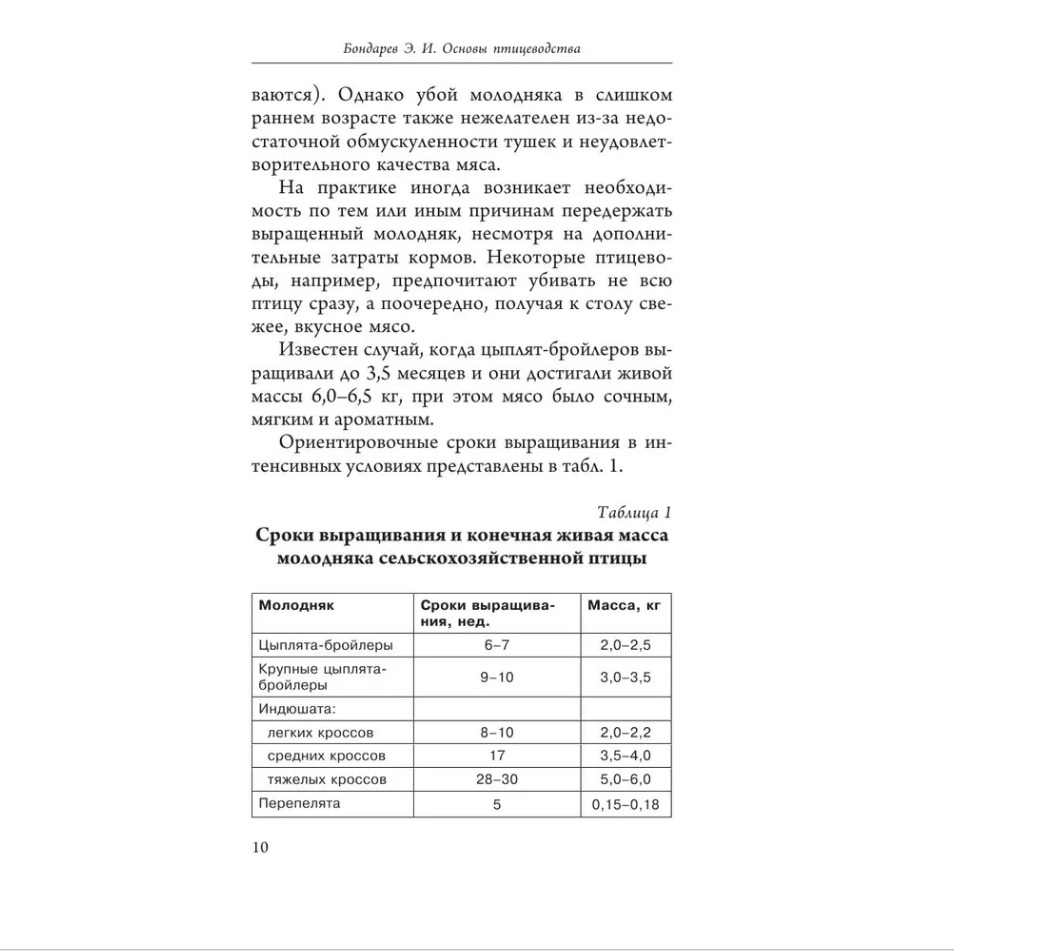 Бондарев Э. И. Основы птицеводства

ваются). Однако убой молодняка в слишком раннем возрасте также нежелателен из-за недостаточной обмускуленности тушек и неудовлетворительного качества мяса.

На практике иногда возникает необходимость по тем или иным причинам передержать выращенный молодняк, несмотря на дополнительные затраты кормов. Некоторые птицеводы, например, предпочитают убивать не всю птицу сразу, а поочередно, получая к столу свежее, вкусное мясо.

Известен случай, когда цыплят-бройлеров выращивали до 3,5 месяцев и они достигали живой массы 6,0–6,5 кг, при этом мясо было сочным, мягким и ароматным.

Ориентировочные сроки выращивания в интенсивных условиях представлены в табл. 1.

Таблица 1

Сроки выращивания и конечная живая масса молодняка сельскохозяйственной птицы

| Молодняк | Сроки выращивания, нед. | Масса, кг |
|---|---|---|
| Цыплята-бройлеры | 6–7 | 2,0–2,5 |
| Крупные цыплята-бройлеры | 9–10 | 3,0–3,5 |
| Индюшата: | | |
| легких кроссов | 8–10 | 2,0–2,2 |
| средних кроссов | 17 | 3,5–4,0 |
| тяжелых кроссов | 28–30 | 5,0–6,0 |
| Перепелята | 5 | 0,15–0,18 |

10